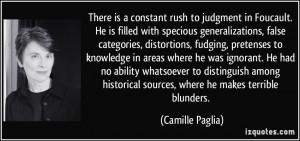 There is a constant rush to judgment in Foucault. He is filled with specious generalizations, false categories, distortions, fudging, pretenses to knowledge in areas where he was ignorant. He had no ability whatsoever to distinguish among historical sources, where he makes terrible blunders.

(Camille Paglia)

izquotes.com